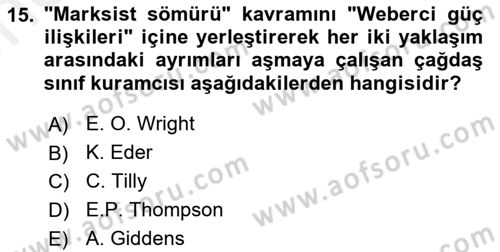 15. "Marksist sömürü" kavramını "Weberci güç ilişkileri" içine yerleştirerek her iki yaklaşım arasındaki ayrımları aşmaya çalışan çağdaş sınıf kuramcısı aşağıdakilerden hangisidir?

A) E. O. Wright
B) K. Eder
C) C. Tilly
D) E.P. Thompson
E) A. Giddens

www.aofsoru.com